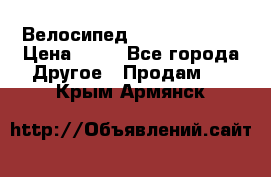 Велосипед
Цена Все города
Другое Продам
Крым Армянск

http://Объявлений.сайт